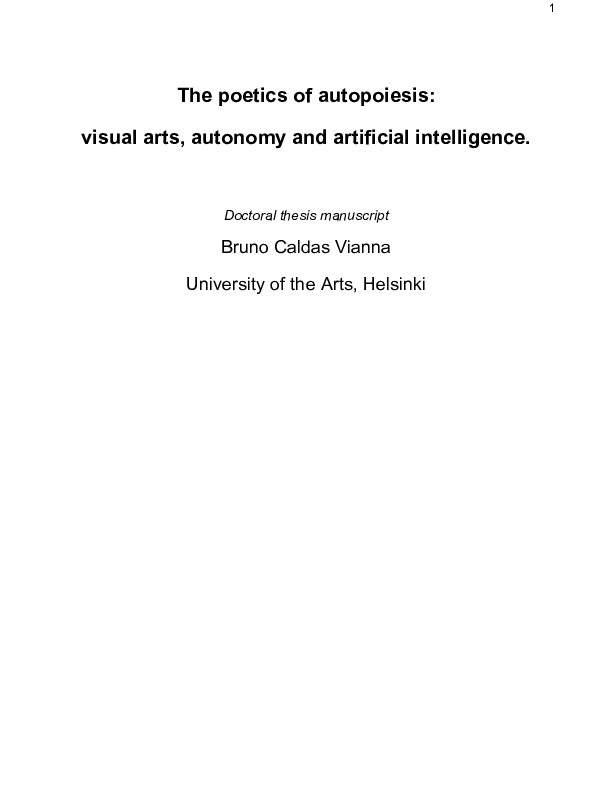 1

The poetics of autopoiesis:

visual arts, autonomy and artificial intelligence.

Doctoral thesis manuscript

Bruno Caldas Vianna

University of the Arts, Helsinki